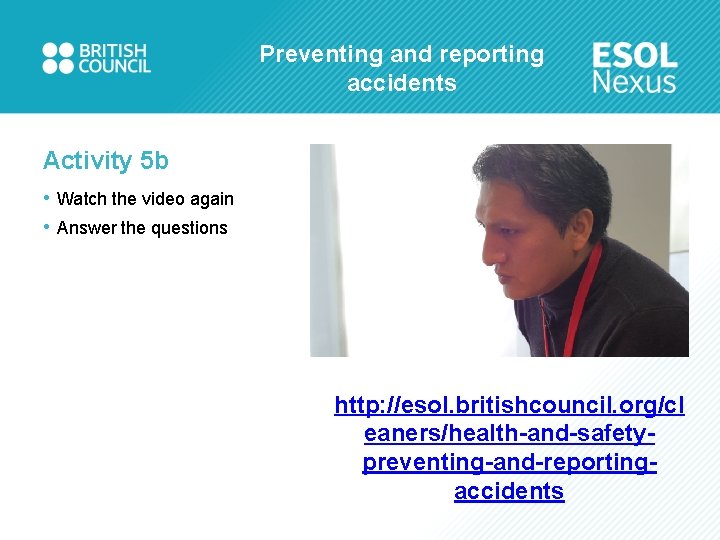 BRITISH COUNCIL

Preventing and reporting accidents

ESOL Nexus

Activity 5b

• Watch the video again
• Answer the questions

http://esol.britishcouncil.org/cleaners/health-and-safety-preventing-and-reporting-accidents